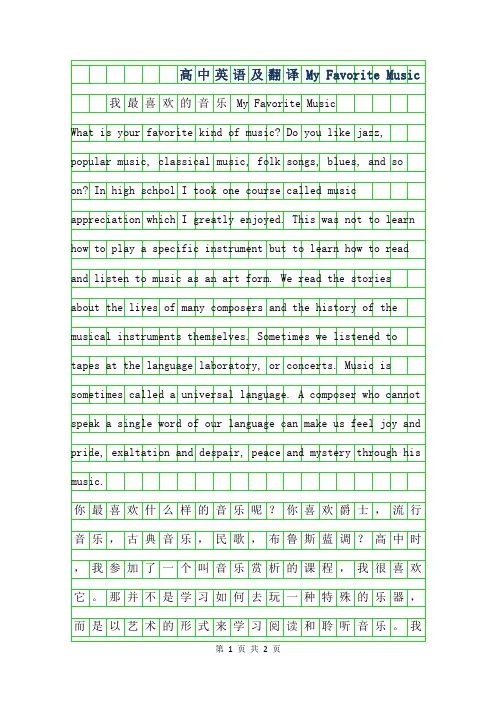 高中英语及翻译 My Favorite Music

我最喜欢的音乐 My Favorite Music

What is your favorite kind of music? Do you like jazz, popular music, classical music, folk songs, blues, and so on? In high school I took one course called music appreciation which I greatly enjoyed. This was not to learn how to play a specific instrument but to learn how to read and listen to music as an art form. We read the stories about the lives of many composers and the history of the musical instruments themselves. Sometimes we listened to tapes at the language laboratory, or concerts. Music is sometimes called a universal language. A composer who cannot speak a single word of our language can make us feel joy and pride, exaltation and despair, peace and mystery through his music.

你最喜欢什么样的音乐呢？你喜欢爵士，流行音乐，古典音乐，民歌，布鲁斯蓝调？高中时，我参加了一个叫音乐赏析的课程，我很喜欢它。那并不是学习如何去玩一种特殊的乐器，而是以艺术的形式来学习阅读和聆听音乐。我

第 1 页 共 2 页